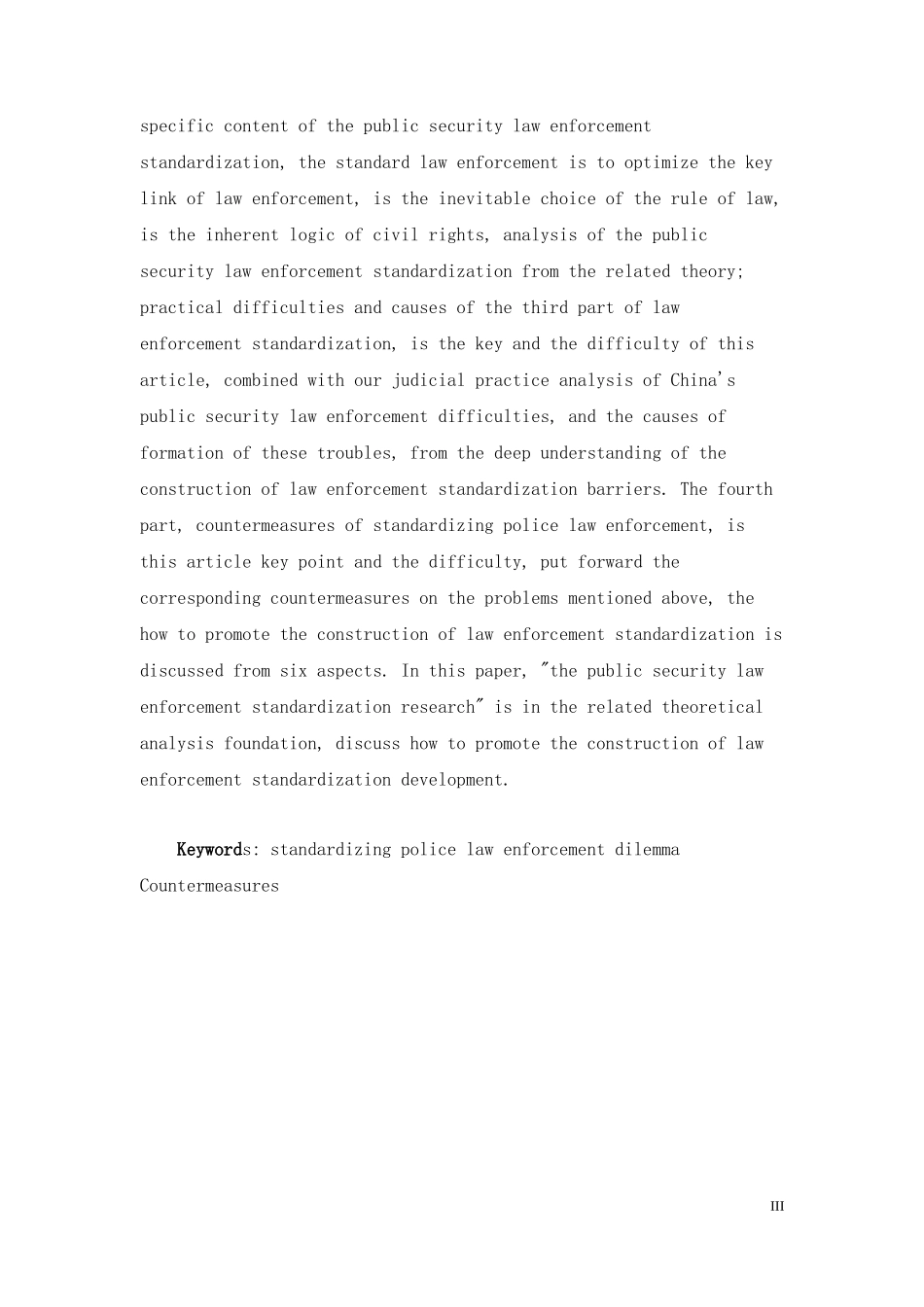 specific content of the public security law enforcement standardization, the standard law enforcement is to optimize the key link of law enforcement, is the inevitable choice of the rule of law, is the inherent logic of civil rights, analysis of the public security law enforcement standardization from the related theory; practical difficulties and causes of the third part of law enforcement standardization, is the key and the difficulty of this article, combined with our judicial practice analysis of China's public security law enforcement difficulties, and the causes of formation of these troubles, from the deep understanding of the construction of law enforcement standardization barriers. The fourth part, countermeasures of standardizing police law enforcement, is this article key point and the difficulty, put forward the corresponding countermeasures on the problems mentioned above, the how to promote the construction of law enforcement standardization is discussed from six aspects. In this paper, "the public security law enforcement standardization research" is in the related theoretical analysis foundation, discuss how to promote the construction of law enforcement standardization development.

Keywords: standardizing police law enforcement dilemma Countermeasures

III